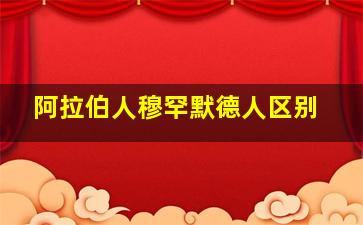 阿拉伯人穆罕默德人区别